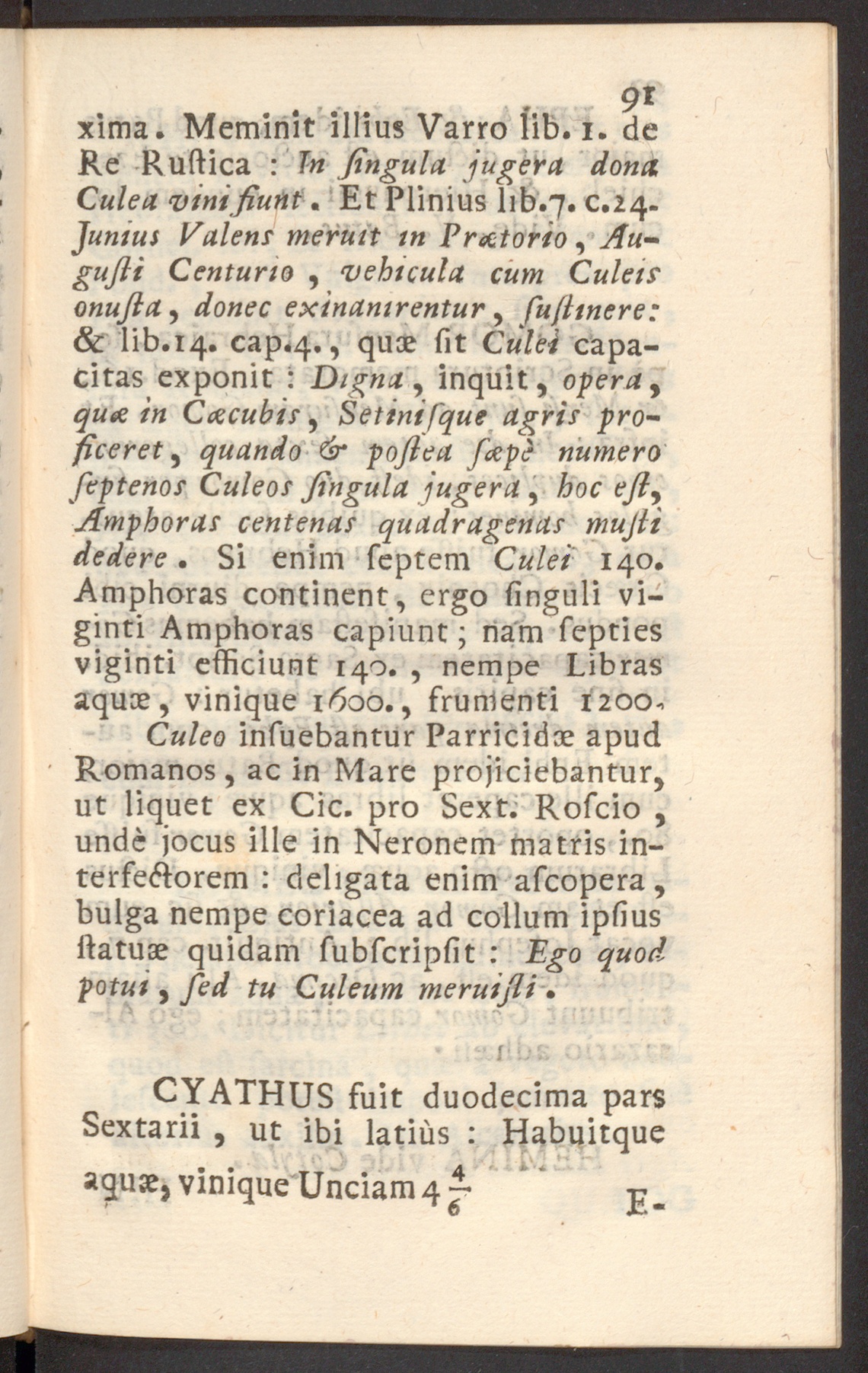 91

xima. Meminit illius Varro lib. 1. de Re Ruſtica : In ſingula jugera dona Culea vini fiunt. Et Plinius lib.7. c.24. Junius Valens meruit in Prætorio, Augusti Centurio, vehicula cum Culeis onuſta, donec exinanirentur, ſuſtinere: & lib.14. cap.4., quæ ſit Culei capacitas exponit : Digna, inquit, opera, quæ in Cæcubis, Setiniſque agris proficeret, quando & poſtea ſæpè numero ſeptenos Culeos ſingula jugera, hoc eſt, Amphoras centenas quadragenas muſti dedere. Si enim ſeptem Culei 140. Amphoras continent, ergo ſinguli viginti Amphoras capiunt; nam ſepties viginti efficiunt 140., nempe Libras aquæ, vinique 1600., frumenti 1200.

Culeo inſuebantur Parricidæ apud Romanos, ac in Mare projiciebantur, ut liquet ex Cic. pro Sext. Roſcio, undè jocus ille in Neronem matris interfectorem : deligata enim aſcopera, bulga nempe coriacea ad collum ipſius ſtatuæ quidam ſubſcripſit : Ego quod potui, ſed tu Culeum meruiſti.

CYATHUS fuit duodecima pars Sextarii, ut ibi latiùs : Habuitque aquæ, vinique Unciam $4\frac{4}{6}$ E-